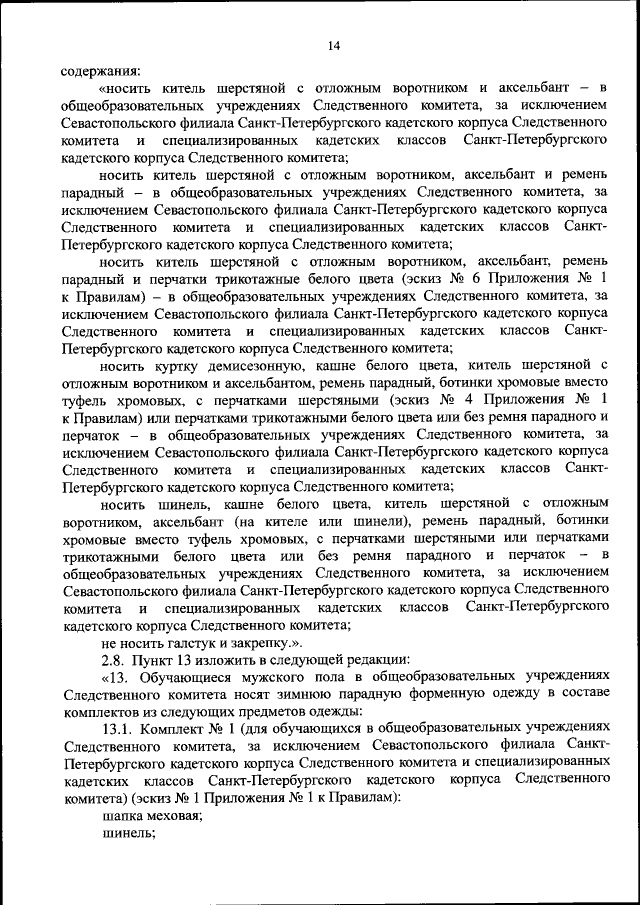 14

содержания:

«носить китель шерстяной с отложным воротником и аксельбант – в общеобразовательных учреждениях Следственного комитета, за исключением Севастопольского филиала Санкт-Петербургского кадетского корпуса Следственного комитета и специализированных кадетских классов Санкт-Петербургского кадетского корпуса Следственного комитета;

носить китель шерстяной с отложным воротником, аксельбант и ремень парадный – в общеобразовательных учреждениях Следственного комитета, за исключением Севастопольского филиала Санкт-Петербургского кадетского корпуса Следственного комитета и специализированных кадетских классов Санкт-Петербургского кадетского корпуса Следственного комитета;

носить китель шерстяной с отложным воротником, аксельбант, ремень парадный и перчатки трикотажные белого цвета (эскиз № 6 Приложения № 1 к Правилам) – в общеобразовательных учреждениях Следственного комитета, за исключением Севастопольского филиала Санкт-Петербургского кадетского корпуса Следственного комитета и специализированных кадетских классов Санкт-Петербургского кадетского корпуса Следственного комитета;

носить куртку демисезонную, кашне белого цвета, китель шерстяной с отложным воротником и аксельбантом, ремень парадный, ботинки хромовые вместо туфель хромовых, с перчатками шерстяными (эскиз № 4 Приложения № 1 к Правилам) или перчатками трикотажными белого цвета или без ремня парадного и перчаток – в общеобразовательных учреждениях Следственного комитета, за исключением Севастопольского филиала Санкт-Петербургского кадетского корпуса Следственного комитета и специализированных кадетских классов Санкт-Петербургского кадетского корпуса Следственного комитета;

носить шинель, кашне белого цвета, китель шерстяной с отложным воротником, аксельбант (на кителе или шинели), ремень парадный, ботинки хромовые вместо туфель хромовых, с перчатками шерстяными или перчатками трикотажными белого цвета или без ремня парадного и перчаток – в общеобразовательных учреждениях Следственного комитета, за исключением Севастопольского филиала Санкт-Петербургского кадетского корпуса Следственного комитета и специализированных кадетских классов Санкт-Петербургского кадетского корпуса Следственного комитета;

не носить галстук и закрепку.».

2.8. Пункт 13 изложить в следующей редакции:

«13. Обучающиеся мужского пола в общеобразовательных учреждениях Следственного комитета носят зимнюю парадную форменную одежду в составе комплектов из следующих предметов одежды:

13.1. Комплект № 1 (для обучающихся в общеобразовательных учреждениях Следственного комитета, за исключением Севастопольского филиала Санкт-Петербургского кадетского корпуса Следственного комитета и специализированных кадетских классов Санкт-Петербургского кадетского корпуса Следственного комитета) (эскиз № 1 Приложения № 1 к Правилам):

шапка меховая;

шинель;